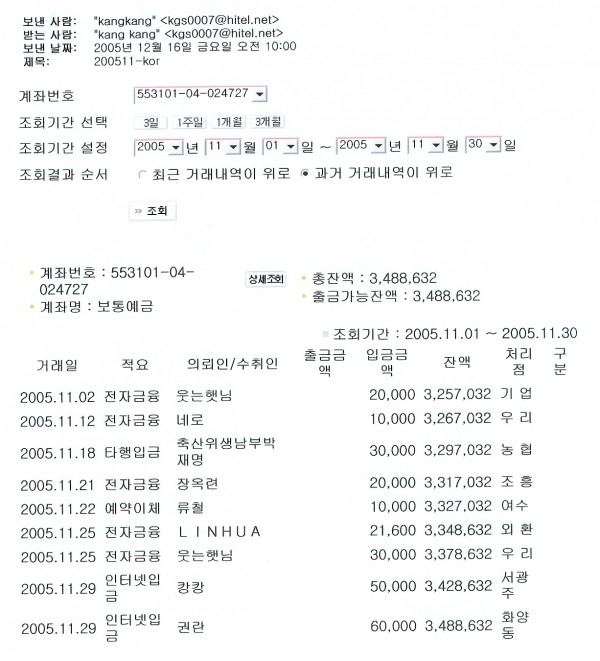 보낸 사람: "kangkang" <kgs0007@hitel.net>
받는 사람: "kang kang" <kgs0007@hitel.net>
보낸 날짜: 2005년 12월 16일 금요일 오전 10:00
제목: 200511-kor

계좌번호 553101-04-024727

조회기간 선택 3일 1주일 1개월 3개월

조회기간 설정 2005 년 11 월 01 일 ~ 2005 년 11 월 30 일

조회결과 순서 최근 거래내역이 위로 과거 거래내역이 위로

» 조회

계좌번호 : 553101-04-024727
계좌명 : 보통예금

상세조회

총잔액 : 3,488,632
출금가능잔액 : 3,488,632

조회기간 : 2005.11.01 ~ 2005.11.30

| 거래일 | 적요 | 의뢰인/수취인 | 출금금액 | 입금금액 | 잔액 | 처리점 | 구분 |
|---|---|---|---|---|---|---|---|
| 2005.11.02 | 전자금융 | 웃는햇님 | | 20,000 | 3,257,032 | 기 업 | |
| 2005.11.12 | 전자금융 | 네로 | | 10,000 | 3,267,032 | 우 리 | |
| 2005.11.18 | 타행입금 | 축산위생남부박재명 | | 30,000 | 3,297,032 | 농 협 | |
| 2005.11.21 | 전자금융 | 장옥련 | | 20,000 | 3,317,032 | 조 흥 | |
| 2005.11.22 | 예약이체 | 류철 | | 10,000 | 3,327,032 | 여수 | |
| 2005.11.25 | 전자금융 | L I N H U A | | 21,600 | 3,348,632 | 외 환 | |
| 2005.11.25 | 전자금융 | 웃는햇님 | | 30,000 | 3,378,632 | 우 리 | |
| 2005.11.29 | 인터넷입금 | 캉캉 | | 50,000 | 3,428,632 | 서광주 | |
| 2005.11.29 | 인터넷입금 | 권란 | | 60,000 | 3,488,632 | 화양동 | |